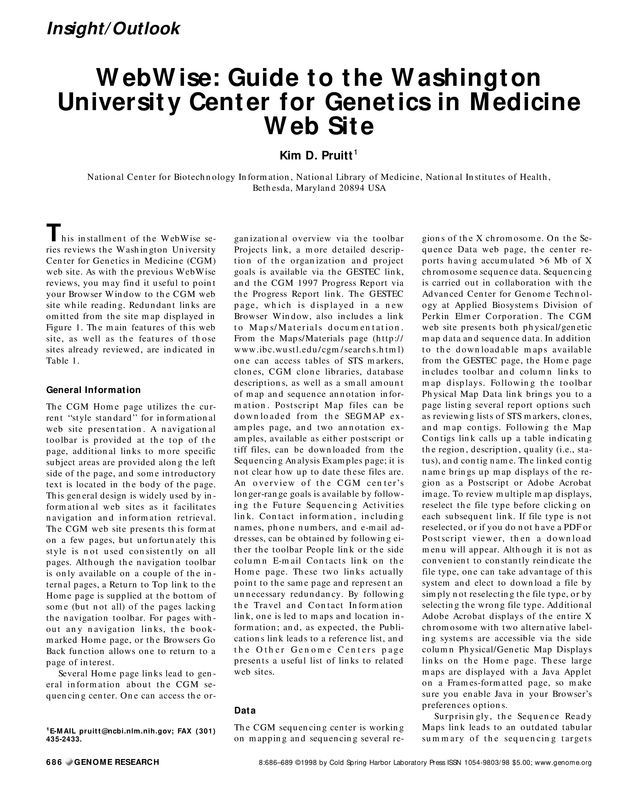 Insight/Outlook

WebWise: Guide to the Washington University Center for Genetics in Medicine Web Site

Kim D. Pruitt$^1$

National Center for Biotechnology Information, National Library of Medicine, National Institutes of Health, Bethesda, Maryland 20894 USA

This installment of the WebWise series reviews the Washington University Center for Genetics in Medicine (CGM) web site. As with the previous WebWise reviews, you may find it useful to point your Browser Window to the CGM web site while reading. Redundant links are omitted from the site map displayed in Figure 1. The main features of this web site, as well as the features of those sites already reviewed, are indicated in Table 1.

General Information

The CGM Home page utilizes the current "style standard" for informational web site presentation. A navigational toolbar is provided at the top of the page, additional links to more specific subject areas are provided along the left side of the page, and some introductory text is located in the body of the page. This general design is widely used by informational web sites as it facilitates navigation and information retrieval. The CGM web site presents this format on a few pages, but unfortunately this style is not used consistently on all pages. Although the navigation toolbar is only available on a couple of the internal pages, a Return to Top link to the Home page is supplied at the bottom of some (but not all) of the pages lacking the navigation toolbar. For pages without any navigation links, the bookmarked Home page, or the Browsers Go Back function allows one to return to a page of interest.

Several Home page links lead to general information about the CGM sequencing center. One can access the organizational overview via the toolbar Projects link, a more detailed description of the organization and project goals is available via the GESTEC link, and the CGM 1997 Progress Report via the Progress Report link. The GESTEC page, which is displayed in a new Browser Window, also includes a link to Maps/Materials documentation. From the Maps/Materials page (http://www.ibc.wustl.edu/cgm/searchs.html) one can access tables of STS markers, clones, CGM clone libraries, database descriptions, as well as a small amount of map and sequence annotation information. Postscript Map files can be downloaded from the SEGMAP examples page, and two annotation examples, available as either postscript or tiff files, can be downloaded from the Sequencing Analysis Examples page; it is not clear how up to date these files are. An overview of the CGM center's longer-range goals is available by following the Future Sequencing Activities link. Contact information, including names, phone numbers, and e-mail addresses, can be obtained by following either the toolbar People link or the side column E-mail Contacts link on the Home page. These two links actually point to the same page and represent an unnecessary redundancy. By following the Travel and Contact Information link, one is led to maps and location information; and, as expected, the Publications link leads to a reference list, and the Other Genome Centers page presents a useful list of links to related web sites.

Data

The CGM sequencing center is working on mapping and sequencing several regions of the X chromosome. On the Sequence Data web page, the center reports having accumulated >6 Mb of X chromosome sequence data. Sequencing is carried out in collaboration with the Advanced Center for Genome Technology at Applied Biosystems Division of Perkin Elmer Corporation. The CGM web site presents both physical/genetic map data and sequence data. In addition to the downloadable maps available from the GESTEC page, the Home page includes toolbar and column links to map displays. Following the toolbar Physical Map Data link brings you to a page listing several report options such as reviewing lists of STS markers, clones, and map contigs. Following the Map Contigs link calls up a table indicating the region, description, quality (i.e., status), and contig name. The linked contig name brings up map displays of the region as a Postscript or Adobe Acrobat image. To review multiple map displays, reselect the file type before clicking on each subsequent link. If file type is not reselected, or if you do not have a PDF or Postscript viewer, then a download menu will appear. Although it is not as convenient to constantly reindicate the file type, one can take advantage of this system and elect to download a file by simply not reselecting the file type, or by selecting the wrong file type. Additional Adobe Acrobat displays of the entire X chromosome with two alternative labeling systems are accessible via the side column Physical/Genetic Map Displays links on the Home page. These large maps are displayed with a Java Applet on a Frames-formatted page, so make sure you enable Java in your Browser's preferences options.

Surprisingly, the Sequence Ready Maps link leads to an outdated tabular summary of the sequencing targets

$^1$E-MAIL pruitt@ncbi.nlm.nih.gov; FAX (301) 435-2433.

686 GENOME RESEARCH 8:686–689 ©1998 by Cold Spring Harbor Laboratory Press ISSN 1054-9803/98 $5.00; www.genome.org